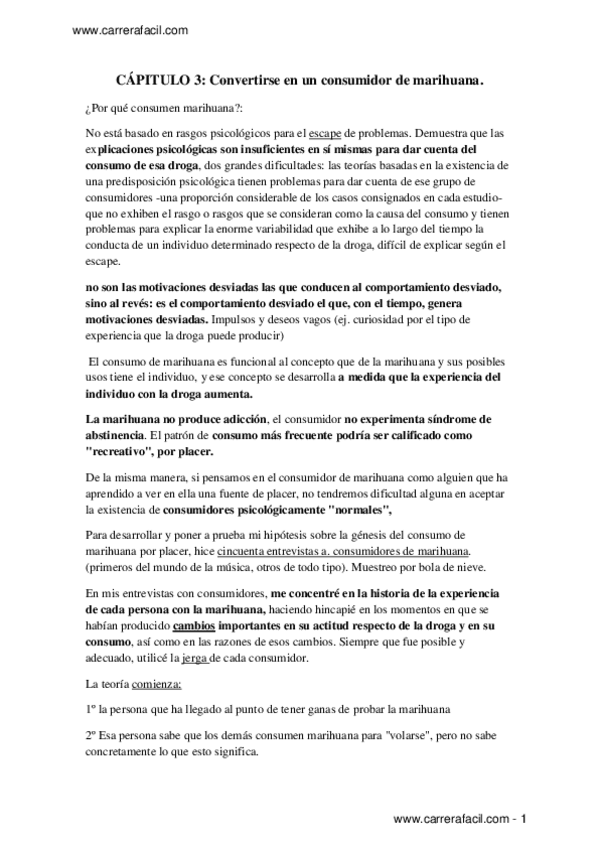 www.carrerafacil.com

CÁPITULO 3: Convertirse en un consumidor de marihuana.

¿Por qué consumen marihuana?:

No está basado en rasgos psicológicos para el escape de problemas. Demuestra que las explicaciones psicológicas son insuficientes en sí mismas para dar cuenta del consumo de esa droga, dos grandes dificultades: las teorías basadas en la existencia de una predisposición psicológica tienen problemas para dar cuenta de ese grupo de consumidores -una proporción considerable de los casos consignados en cada estudio- que no exhiben el rasgo o rasgos que se consideran como la causa del consumo y tienen problemas para explicar la enorme variabilidad que exhibe a lo largo del tiempo la conducta de un individuo determinado respecto de la droga, difícil de explicar según el escape.

no son las motivaciones desviadas las que conducen al comportamiento desviado, sino al revés: es el comportamiento desviado el que, con el tiempo, genera motivaciones desviadas. Impulsos y deseos vagos (ej. curiosidad por el tipo de experiencia que la droga puede producir)

El consumo de marihuana es funcional al concepto que de la marihuana y sus posibles usos tiene el individuo, y ese concepto se desarrolla a medida que la experiencia del individuo con la droga aumenta.

La marihuana no produce adicción, el consumidor no experimenta síndrome de abstinencia. El patrón de consumo más frecuente podría ser calificado como "recreativo", por placer.

De la misma manera, si pensamos en el consumidor de marihuana como alguien que ha aprendido a ver en ella una fuente de placer, no tendremos dificultad alguna en aceptar la existencia de consumidores psicológicamente "normales",

Para desarrollar y poner a prueba mi hipótesis sobre la génesis del consumo de marihuana por placer, hice cincuenta entrevistas a. consumidores de marihuana. (primeros del mundo de la música, otros de todo tipo). Muestreo por bola de nieve.

En mis entrevistas con consumidores, me concentré en la historia de la experiencia de cada persona con la marihuana, haciendo hincapié en los momentos en que se habían producido cambios importantes en su actitud respecto de la droga y en su consumo, así como en las razones de esos cambios. Siempre que fue posible y adecuado, utilicé la jerga de cada consumidor.

La teoría comienza:

1º la persona que ha llegado al punto de tener ganas de probar la marihuana

2º Esa persona sabe que los demás consumen marihuana para "volarse", pero no sabe concretamente lo que esto significa.

www.carrerafacil.com - 1